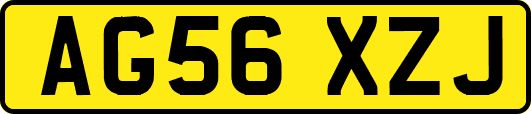 AG56 XZJ